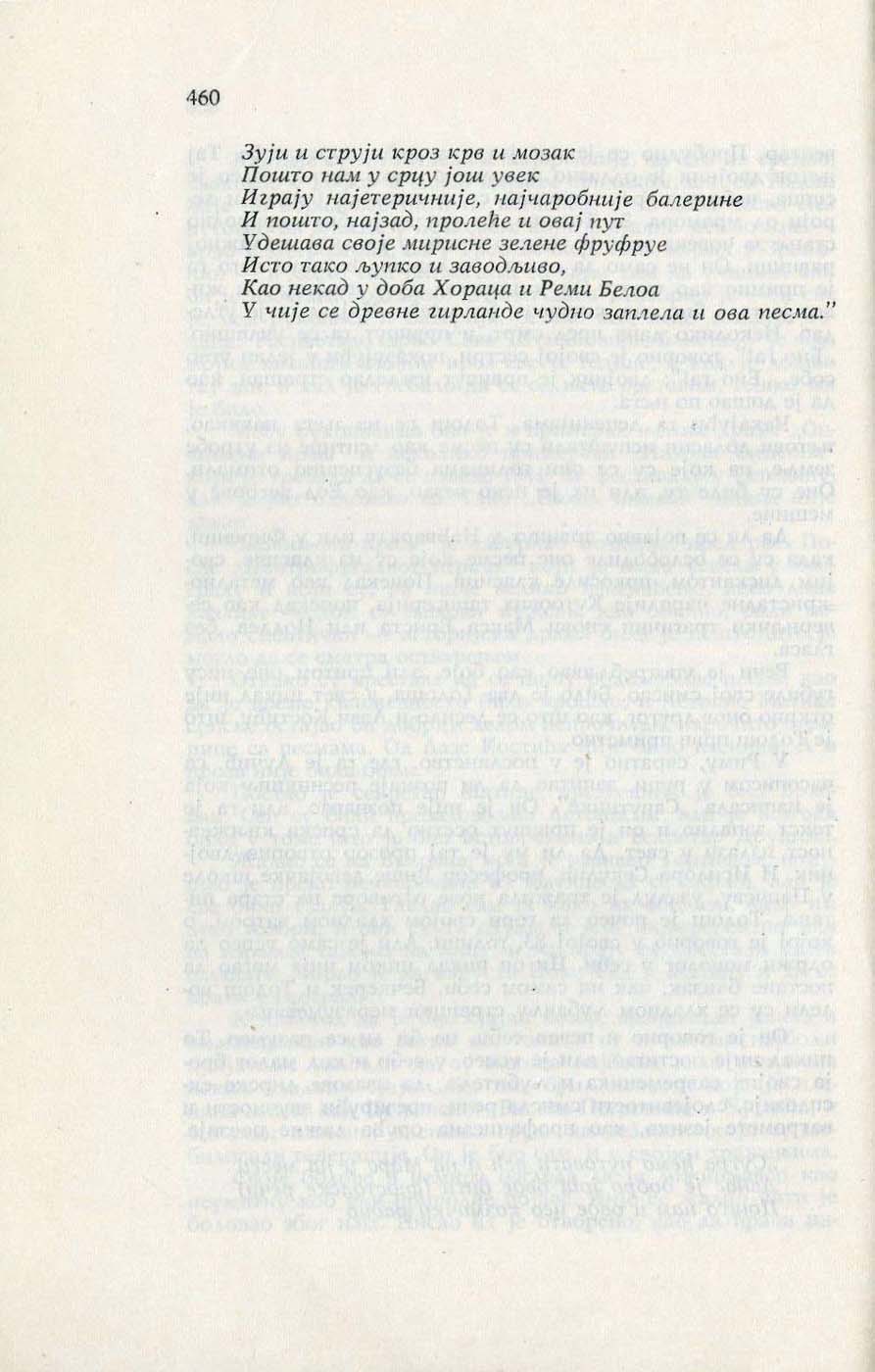 460

Зуји и струји кроз крв и мозак
Пошто нам у срцу још увек
Играју најетеричније, најчаробније балерине
И пошто, најзад, пролеће и овај пут
Удешава своје мирисне зелене фруфруе
Исто тако љупко и заводљиво,
Као некад у доба Хораца и Реми Белоа
У чије се древне гирланде чудно заплела и ова песма."